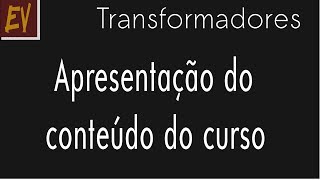 EV

Transformadores

Apresentação do conteúdo do curso